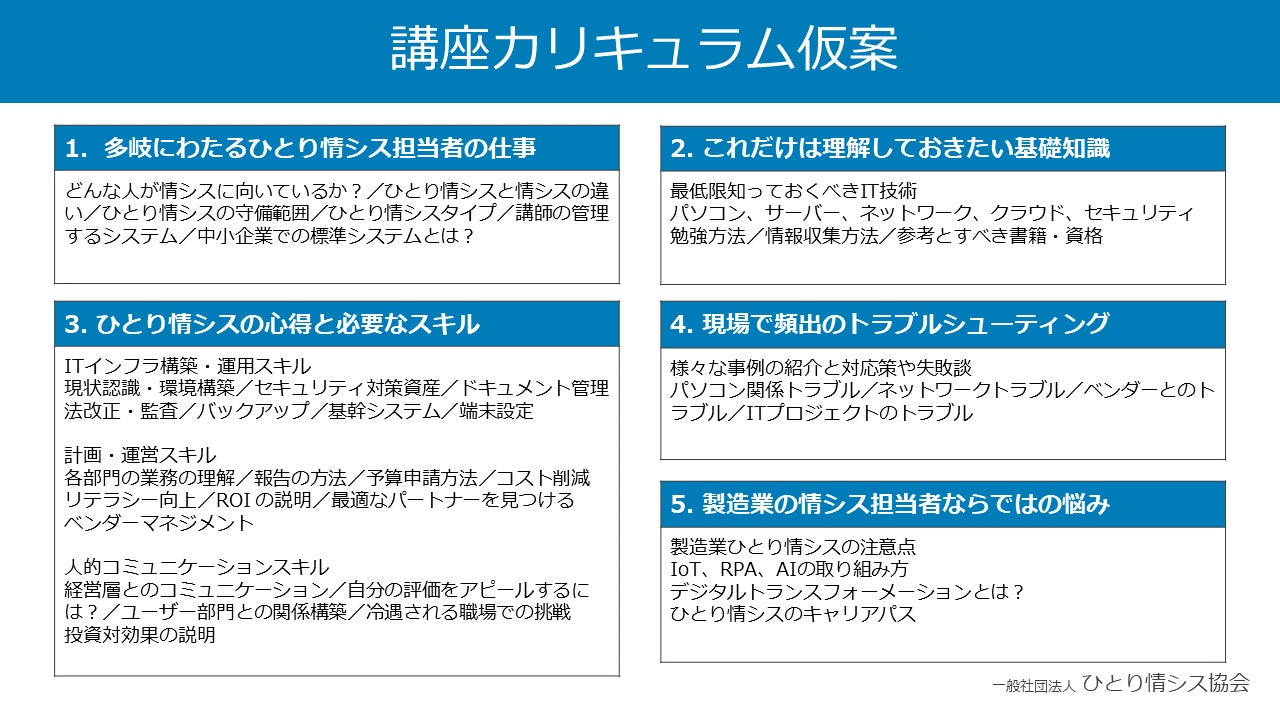 講座カリキュラム仮案

1. 多岐にわたるひとり情シス担当者の仕事

どんな人が情シスに向いているか？／ひとり情シスと情シスの違い／ひとり情シスの守備範囲／ひとり情シスタイプ／講師の管理するシステム／中小企業での標準システムとは？

3. ひとり情シスの心得と必要なスキル

ITインフラ構築・運用スキル
現状認識・環境構築／セキュリティ対策資産／ドキュメント管理
法改正・監査／バックアップ／基幹システム／端末設定

計画・運営スキル
各部門の業務の理解／報告の方法／予算申請方法／コスト削減
リテラシー向上／ROI の説明／最適なパートナーを見つける
ベンダーマネジメント

人的コミュニケーションスキル
経営層とのコミュニケーション／自分の評価をアピールするには？／ユーザー部門との関係構築／冷遇される職場での挑戦
投資対効果の説明

2. これだけは理解しておきたい基礎知識

最低限知っておくべきIT技術
パソコン、サーバー、ネットワーク、クラウド、セキュリティ
勉強方法／情報収集方法／参考とすべき書籍・資格

4. 現場で頻出のトラブルシューティング

様々な事例の紹介と対応策や失敗談
パソコン関係トラブル／ネットワークトラブル／ベンダーとのトラブル／ITプロジェクトのトラブル

5. 製造業の情シス担当者ならではの悩み

製造業ひとり情シスの注意点
IoT、RPA、AIの取り組み方
デジタルトランスフォーメーションとは？
ひとり情シスのキャリアパス

一般社団法人 ひとり情シス協会